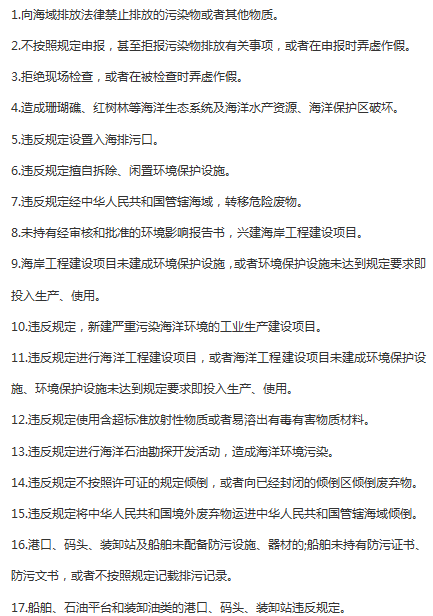 1.向海域排放法律禁止排放的污染物或者其他物质。

2.不按照规定申报，甚至拒报污染物排放有关事项，或者在申报时弄虚作假。

3.拒绝现场检查，或者在被检查时弄虚作假。

4.造成珊瑚礁、红树林等海洋生态系统及海洋水产资源、海洋保护区破坏。

5.违反规定设置入海排污口。

6.违反规定擅自拆除、闲置环境保护设施。

7.违反规定经中华人民共和国管辖海域，转移危险废物。

8.未持有经审核和批准的环境影响报告书，兴建海岸工程建设项目。

9.海岸工程建设项目未建成环境保护设施，或者环境保护设施未达到规定要求即投入生产、使用。

10.违反规定，新建严重污染海洋环境的工业生产建设项目。

11.违反规定进行海洋工程建设项目，或者海洋工程建设项目未建成环境保护设施、环境保护设施未达到规定要求即投入生产、使用。

12.违反规定使用含超标准放射性物质或者易溶出有毒有害物质材料。

13.违反规定进行海洋石油勘探开发活动，造成海洋环境污染。

14.违反规定不按照许可证的规定倾倒，或者向已经封闭的倾倒区倾倒废弃物。

15.违反规定将中华人民共和国境外废弃物运进中华人民共和国管辖海域倾倒。

16.港口、码头、装卸站及船舶未配备防污设施、器材的;船舶未持有防污证书、防污文书，或者不按照规定记载排污记录。

17.船舶、石油平台和装卸油类的港口、码头、装卸站违反规定。